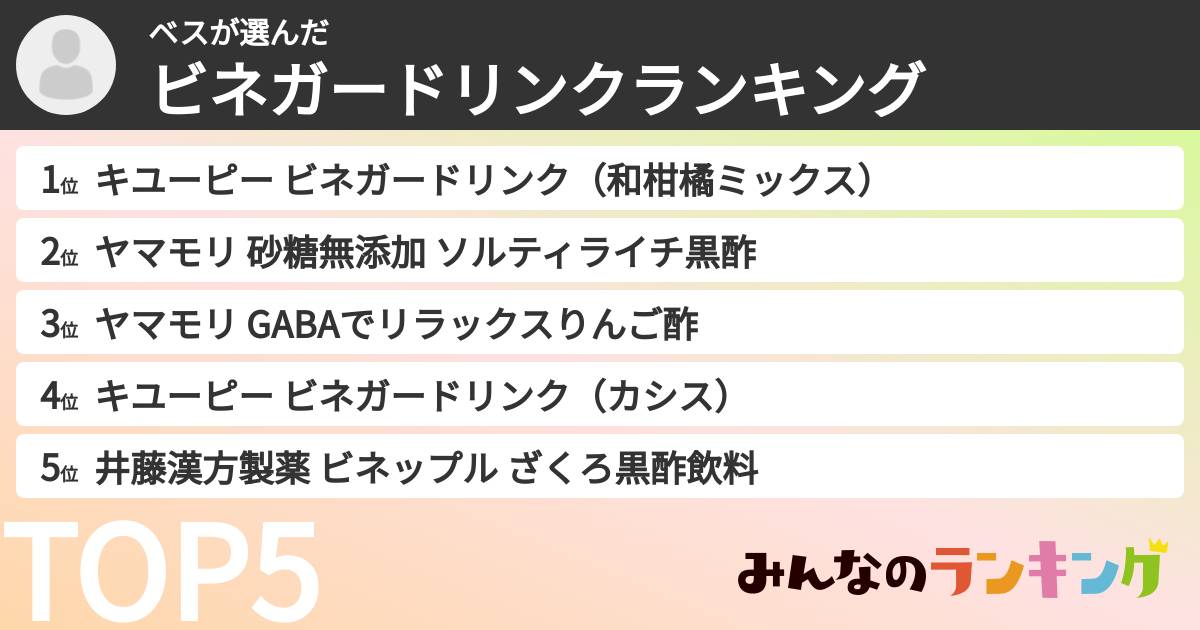 ベスが選んだ
ビネガードリンクランキング

1位 キユーピー ビネガードリンク（和柑橘ミックス）
2位 ヤマモリ 砂糖無添加 ソルティライチ黒酢
3位 ヤマモリ GABAでリラックスりんご酢
4位 キユーピー ビネガードリンク（カシス）
5位 井藤漢方製薬 ビネップル ざくろ黒酢飲料

TOP5

みんなのランキング